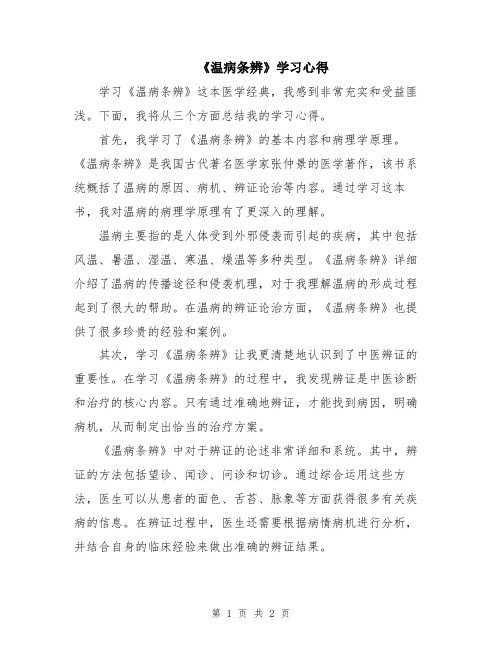 《温病条辨》学习心得

学习《温病条辨》这本医学经典，我感到非常充实和受益匪浅。下面，我将从三个方面总结我的学习心得。

首先，我学习了《温病条辨》的基本内容和病理学原理。《温病条辨》是我国古代著名医学家张仲景的医学著作，该书系统概括了温病的原因、病机、辨证论治等内容。通过学习这本书，我对温病的病理学原理有了更深入的理解。

温病主要指的是人体受到外邪侵袭而引起的疾病，其中包括风温、暑温、湿温、寒温、燥温等多种类型。《温病条辨》详细介绍了温病的传播途径和侵袭机理，对于我理解温病的形成过程起到了很大的帮助。在温病的辨证论治方面，《温病条辨》也提供了很多珍贵的经验和案例。

其次，学习《温病条辨》让我更清楚地认识到了中医辨证的重要性。在学习《温病条辨》的过程中，我发现辨证是中医诊断和治疗的核心内容。只有通过准确地辨证，才能找到病因，明确病机，从而制定出恰当的治疗方案。

《温病条辨》中对于辨证的论述非常详细和系统。其中，辨证的方法包括望诊、闻诊、问诊和切诊。通过综合运用这些方法，医生可以从患者的面色、舌苔、脉象等方面获得很多有关疾病的信息。在辨证过程中，医生还需要根据病情病机进行分析，并结合自身的临床经验来做出准确的辨证结果。

第 1 页 共 2 页